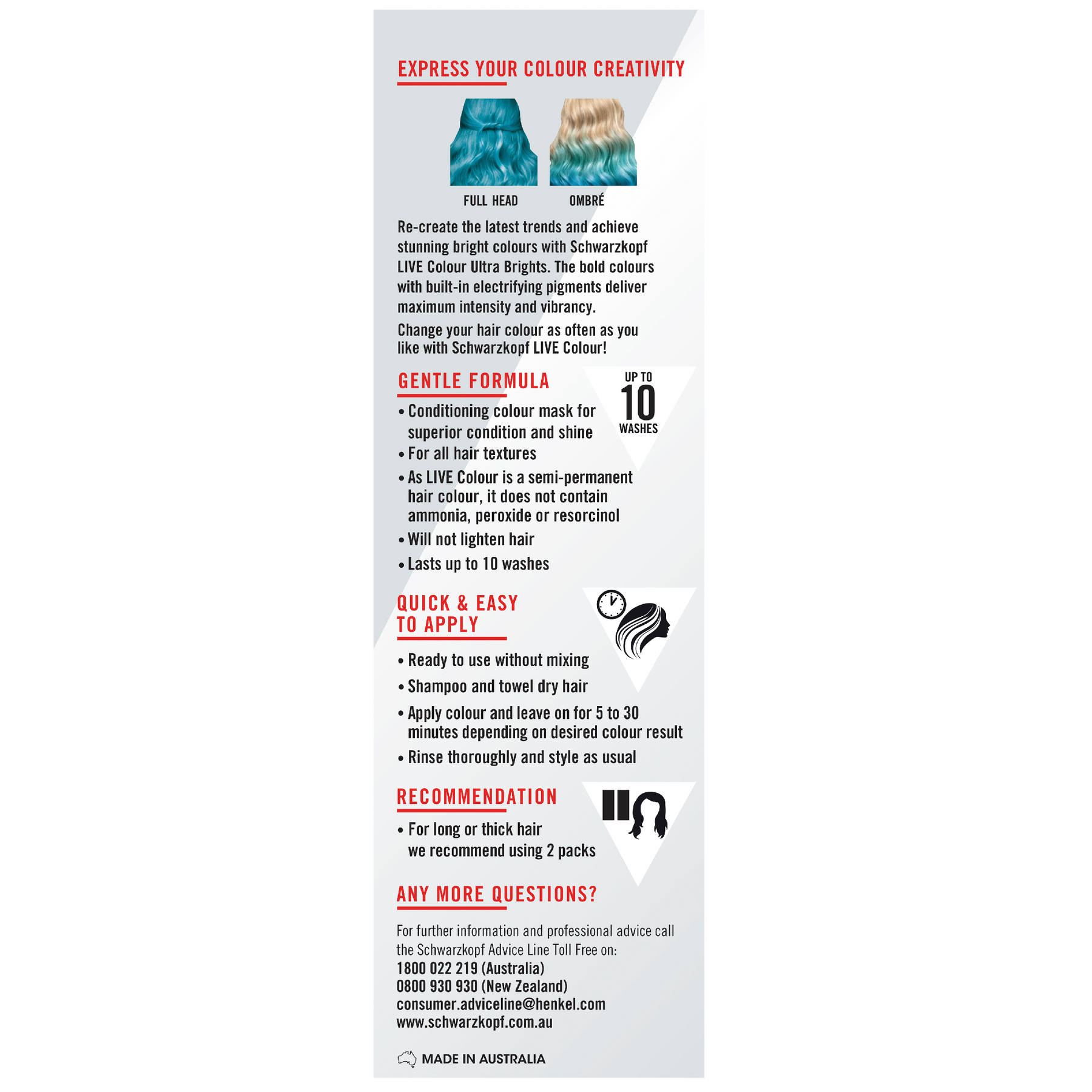 EXPRESS YOUR COLOUR CREATIVITY

FULL HEAD

OMBRÉ

Re-create the latest trends and achieve stunning bright colours with Schwarzkopf LIVE Colour Ultra Brights. The bold colours with built-in electrifying pigments deliver maximum intensity and vibrancy.

Change your hair colour as often as you like with Schwarzkopf LIVE Colour!

GENTLE FORMULA

UP TO 10 WASHES

• Conditioning colour mask for superior condition and shine
• For all hair textures
• As LIVE Colour is a semi-permanent hair colour, it does not contain ammonia, peroxide or resorcinol
• Will not lighten hair
• Lasts up to 10 washes

QUICK & EASY TO APPLY

• Ready to use without mixing
• Shampoo and towel dry hair
• Apply colour and leave on for 5 to 30 minutes depending on desired colour result
• Rinse thoroughly and style as usual

RECOMMENDATION

• For long or thick hair we recommend using 2 packs

ANY MORE QUESTIONS?

For further information and professional advice call the Schwarzkopf Advice Line Toll Free on:
1800 022 219 (Australia)
0800 930 930 (New Zealand)
consumer.adviceline@henkel.com
www.schwarzkopf.com.au

MADE IN AUSTRALIA